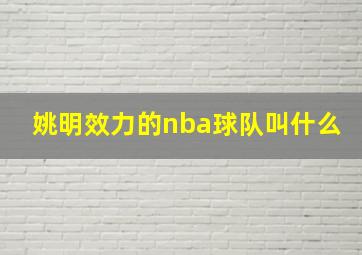 姚明效力的nba球队叫什么